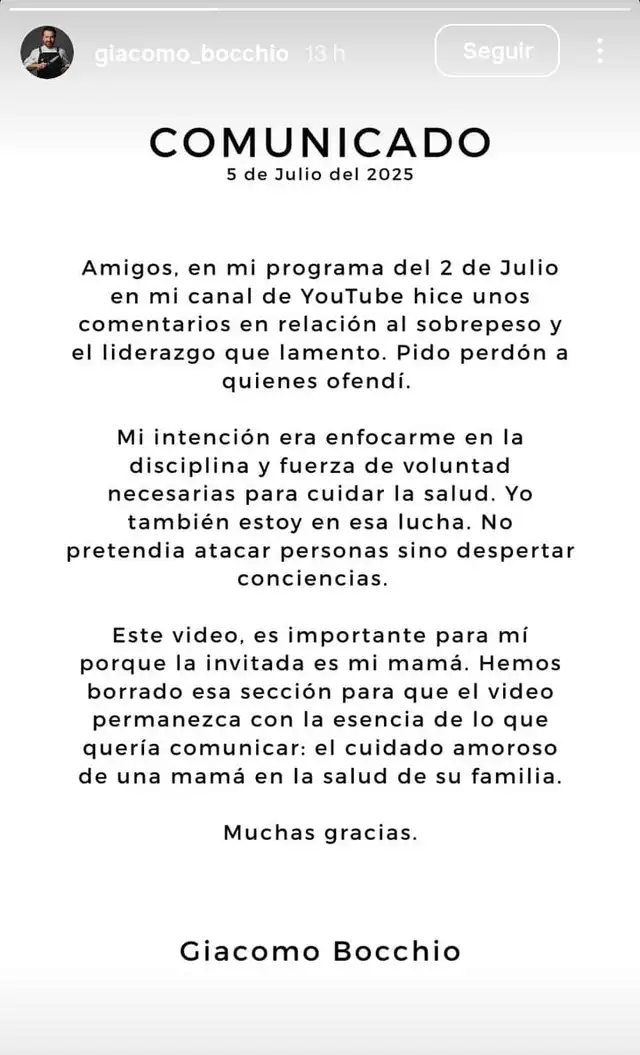 giacomo_bocchio 13 h

Seguir

COMUNICADO

5 de Julio del 2025

Amigos, en mi programa del 2 de Julio en mi canal de YouTube hice unos comentarios en relación al sobrepeso y el liderazgo que lamento. Pido perdón a quienes ofendí.

Mi intención era enfocarme en la disciplina y fuerza de voluntad necesarias para cuidar la salud. Yo también estoy en esa lucha. No pretendia atacar personas sino despertar conciencias.

Este video, es importante para mí porque la invitada es mi mamá. Hemos borrado esa sección para que el video permanezca con la esencia de lo que quería comunicar: el cuidado amoroso de una mamá en la salud de su familia.

Muchas gracias.

Giacomo Bocchio